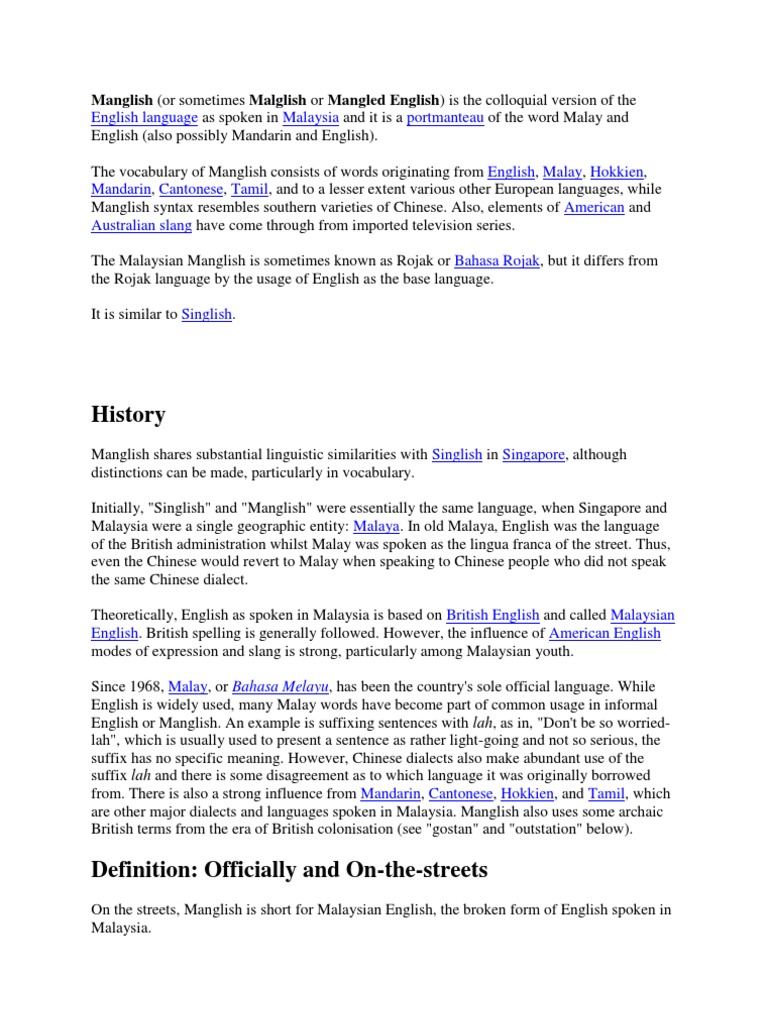 Manglish (or sometimes Malglish or Mangled English) is the colloquial version of the English language as spoken in Malaysia and it is a portmanteau of the word Malay and English (also possibly Mandarin and English).

The vocabulary of Manglish consists of words originating from English, Malay, Hokkien, Mandarin, Cantonese, Tamil, and to a lesser extent various other European languages, while Manglish syntax resembles southern varieties of Chinese. Also, elements of American and Australian slang have come through from imported television series.

The Malaysian Manglish is sometimes known as Rojak or Bahasa Rojak, but it differs from the Rojak language by the usage of English as the base language.

It is similar to Singlish.

History

Manglish shares substantial linguistic similarities with Singlish in Singapore, although distinctions can be made, particularly in vocabulary.

Initially, "Singlish" and "Manglish" were essentially the same language, when Singapore and Malaysia were a single geographic entity: Malaya. In old Malaya, English was the language of the British administration whilst Malay was spoken as the lingua franca of the street. Thus, even the Chinese would revert to Malay when speaking to Chinese people who did not speak the same Chinese dialect.

Theoretically, English as spoken in Malaysia is based on British English and called Malaysian English. British spelling is generally followed. However, the influence of American English modes of expression and slang is strong, particularly among Malaysian youth.

Since 1968, Malay, or Bahasa Melayu, has been the country's sole official language. While English is widely used, many Malay words have become part of common usage in informal English or Manglish. An example is suffixing sentences with lah, as in, "Don't be so worried-lah", which is usually used to present a sentence as rather light-going and not so serious, the suffix has no specific meaning. However, Chinese dialects also make abundant use of the suffix lah and there is some disagreement as to which language it was originally borrowed from. There is also a strong influence from Mandarin, Cantonese, Hokkien, and Tamil, which are other major dialects and languages spoken in Malaysia. Manglish also uses some archaic British terms from the era of British colonisation (see "gostan" and "outstation" below).

Definition: Officially and On-the-streets

On the streets, Manglish is short for Malaysian English, the broken form of English spoken in Malaysia.